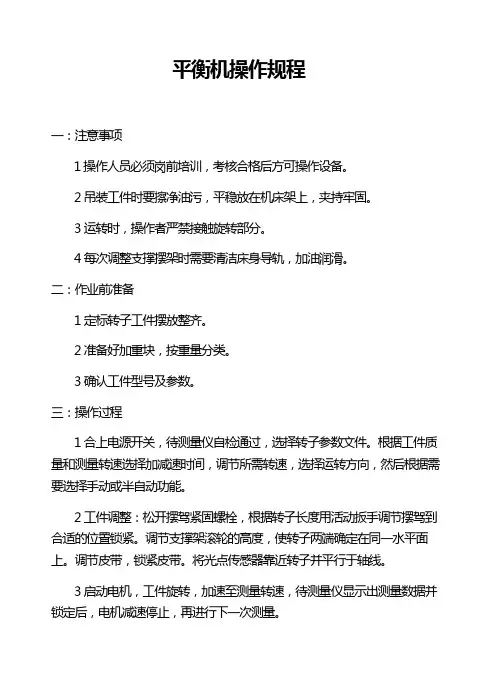 平衡机操作规程

一：注意事项

1 操作人员必须岗前培训，考核合格后方可操作设备。

2 吊装工件时要擦净油污，平稳放在机床架上，夹持牢固。

3 运转时，操作者严禁接触旋转部分。

4 每次调整支撑摆架时需要清洁床身导轨，加油润滑。

二：作业前准备

1 定标转子工件摆放整齐。

2 准备好加重块，按重量分类。

3 确认工件型号及参数。

三：操作过程

1 合上电源开关，待测量仪自检通过，选择转子参数文件。根据工件质量和测量转速选择加减速时间，调节所需转速，选择运转方向，然后根据需要选择手动或半自动功能。

2 工件调整：松开摆驾紧固螺栓，根据转子长度用活动扳手调节摆驾到合适的位置锁紧。调节支撑架滚轮的高度，使转子两端确定在同一水平面上。调节皮带，锁紧皮带。将光点传感器靠近转子并平行于轴线。

3 启动电机，工件旋转，加速至测量转速，待测量仪显示出测量数据并锁定后，电机减速停止，再进行下一次测量。